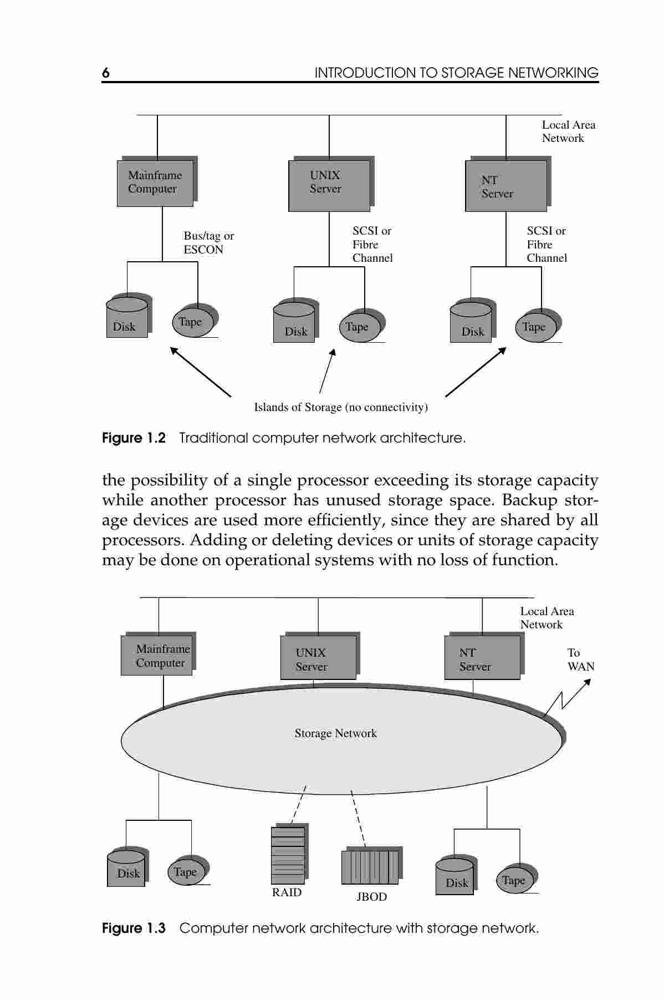 6 INTRODUCTION TO STORAGE NETWORKING

Local Area Network

Mainframe Computer

UNIX Server

NT Server

Bus/tag or ESCON

SCSI or Fibre Channel

SCSI or Fibre Channel

Disk

Tape

Disk

Tape

Disk

Tape

Islands of Storage (no connectivity)

Figure 1.2 Traditional computer network architecture.

the possibility of a single processor exceeding its storage capacity while another processor has unused storage space. Backup storage devices are used more efficiently, since they are shared by all processors. Adding or deleting devices or units of storage capacity may be done on operational systems with no loss of function.

Local Area Network

Mainframe Computer

UNIX Server

NT Server

To WAN

Storage Network

Disk

Tape

RAID

JBOD

Disk

Tape

Figure 1.3 Computer network architecture with storage network.